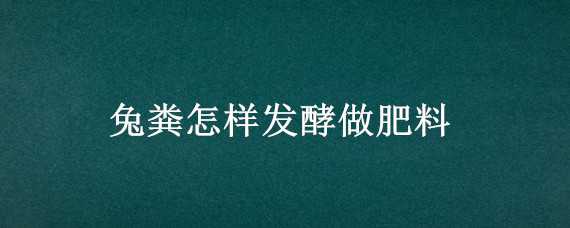 兔粪怎样发酵做肥料